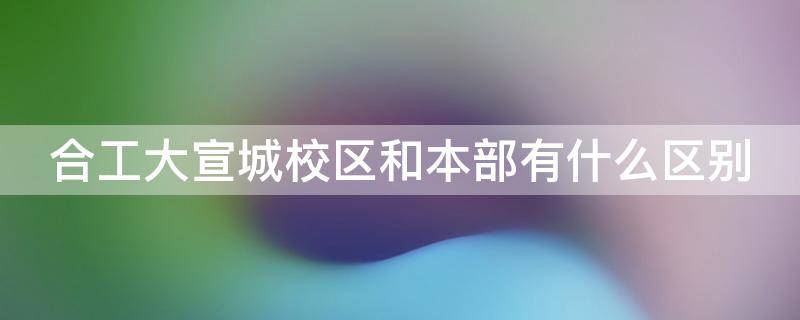 合工大宣城校区和本部有什么区别